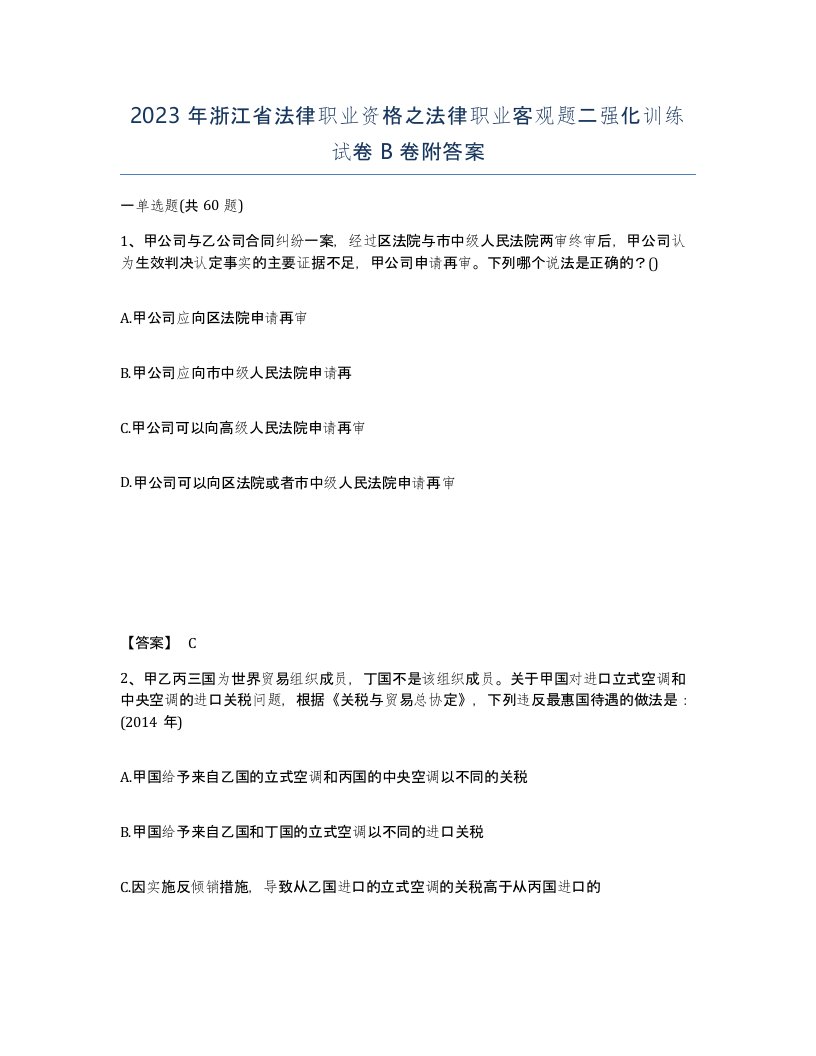 2023 年浙江省法律职业资格之法律职业客观题二强化训练试卷 B 卷附答案

一单选题(共 60 题)

1、甲公司与乙公司合同纠纷一案，经过区法院与市中级人民法院两审终审后，甲公司认为生效判决认定事实的主要证据不足，甲公司申请再审。下列哪个说法是正确的？()

A.甲公司应向区法院申请再审

B.甲公司应向市中级人民法院申请再

C.甲公司可以向高级人民法院申请再审

D.甲公司可以向区法院或者市中级人民法院申请再审

【答案】 C

2、甲乙丙三国为世界贸易组织成员，丁国不是该组织成员。关于甲国对进口立式空调和中央空调的进口关税问题，根据《关税与贸易总协定》，下列违反最惠国待遇的做法是：(2014 年)

A.甲国给予来自乙国的立式空调和丙国的中央空调以不同的关税

B.甲国给予来自乙国和丁国的立式空调以不同的进口关税

C.因实施反倾销措施，导致从乙国进口的立式空调的关税高于从丙国进口的